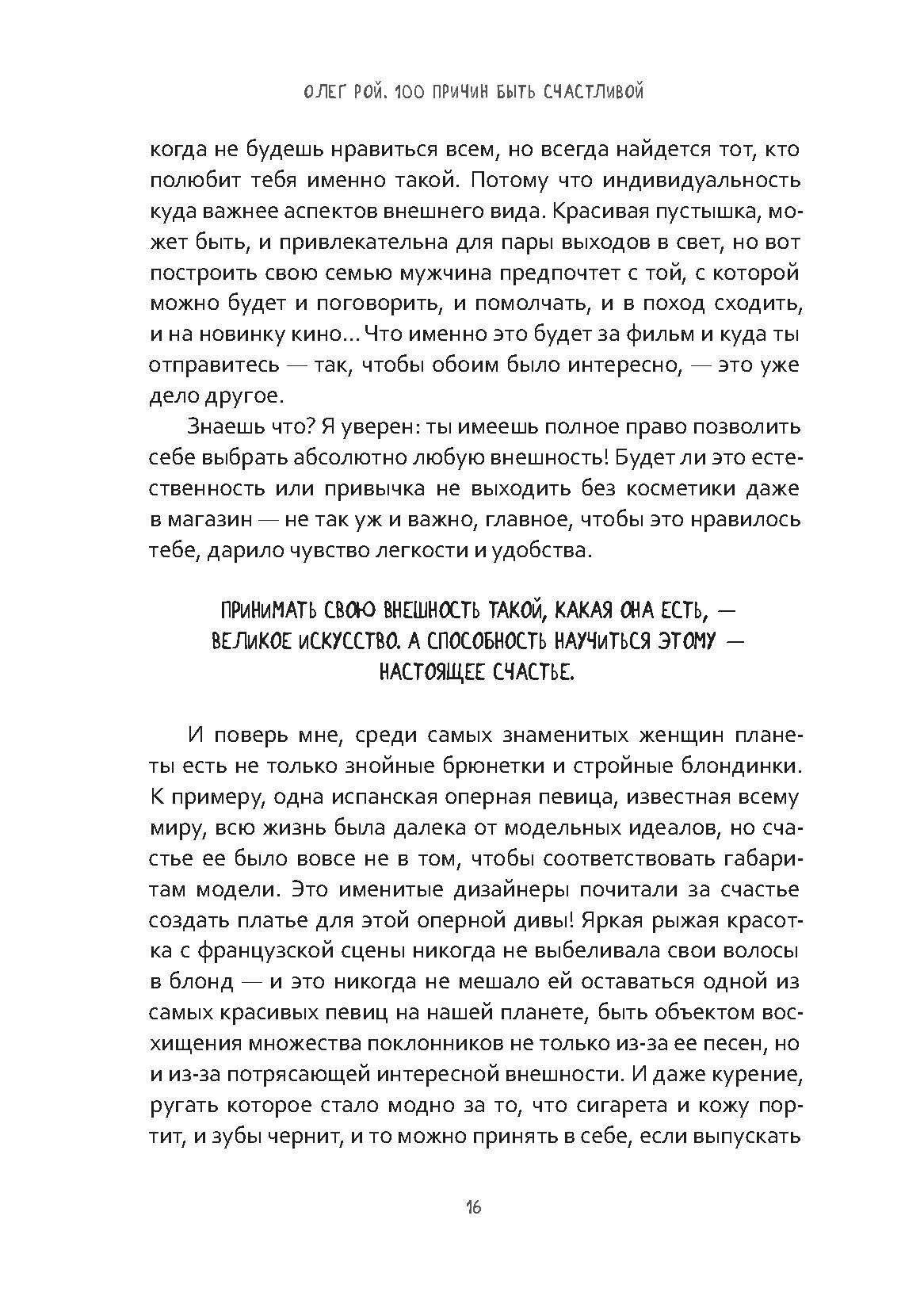 ОЛЕГ РОЙ. 100 ПРИЧИН БЫТЬ СЧАСТЛИВОЙ

когда не будешь нравиться всем, но всегда найдется тот, кто полюбит тебя именно такой. Потому что индивидуальность куда важнее аспектов внешнего вида. Красивая пустышка, может быть, и привлекательна для пары выходов в свет, но вот построить свою семью мужчина предпочтет с той, с которой можно будет и поговорить, и помолчать, и в поход сходить, и на новинку кино... Что именно это будет за фильм и куда ты отправитесь — так, чтобы обоим было интересно, — это уже дело другое.

Знаешь что? Я уверен: ты имеешь полное право позволить себе выбрать абсолютно любую внешность! Будет ли это естественность или привычка не выходить без косметики даже в магазин — не так уж и важно, главное, чтобы это нравилось тебе, дарило чувство легкости и удобства.

ПРИНИМАТЬ СВОЮ ВНЕШНОСТЬ ТАКОЙ, КАКАЯ ОНА ЕСТЬ, — ВЕЛИКОЕ ИСКУССТВО. А СПОСОБНОСТЬ НАУЧИТЬСЯ ЭТОМУ — НАСТОЯЩЕЕ СЧАСТЬЕ.

И поверь мне, среди самых знаменитых женщин планеты есть не только знойные брюнетки и стройные блондинки. К примеру, одна испанская оперная певица, известная всему миру, всю жизнь была далека от модельных идеалов, но счастье ее было вовсе не в том, чтобы соответствовать габаритам модели. Это именитые дизайнеры почитали за счастье создать платье для этой оперной дивы! Яркая рыжая красотка с французской сцены никогда не выбеливала свои волосы в блонд — и это никогда не мешало ей оставаться одной из самых красивых певиц на нашей планете, быть объектом восхищения множества поклонников не только из-за ее песен, но и из-за потрясающей интересной внешности. И даже курение, ругать которое стало модно за то, что сигарета и кожу портит, и зубы чернит, и то можно принять в себе, если выпускать

16